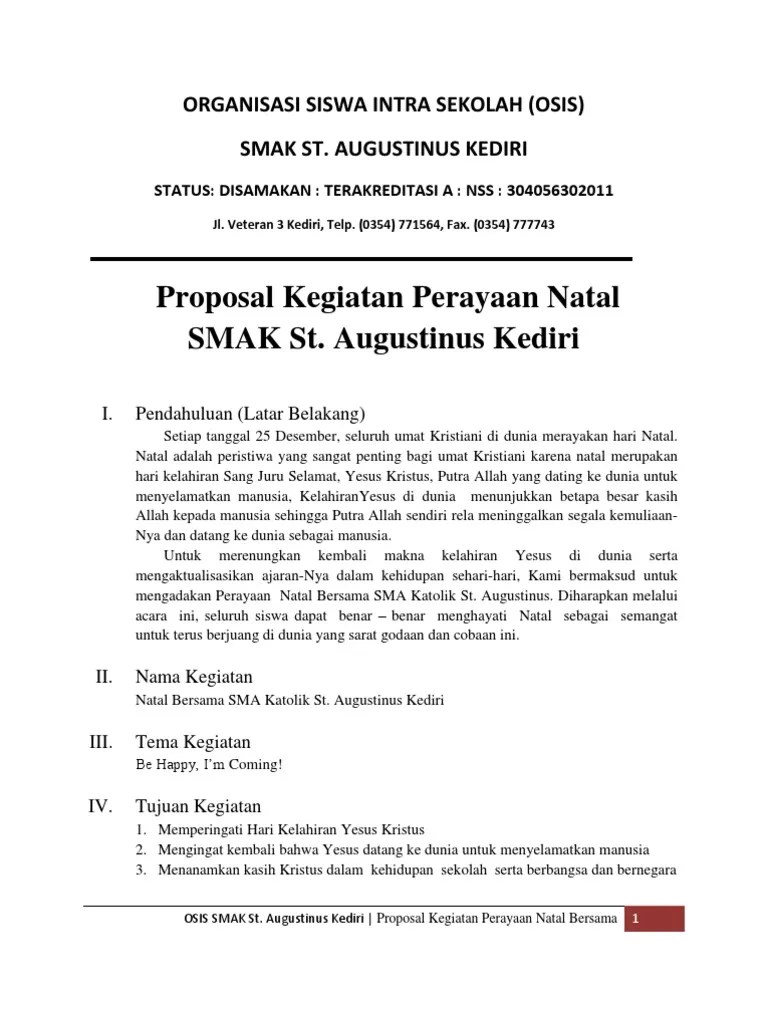 ORGANISASI SISWA INTRA SEKOLAH (OSIS)

SMAK ST. AUGUSTINUS KEDIRI

STATUS: DISAMAKAN : TERAKREDITASI A : NSS : 304056302011

Jl. Veteran 3 Kediri, Telp. (0354) 771564, Fax. (0354) 777743

Proposal Kegiatan Perayaan Natal SMAK St. Augustinus Kediri

I. Pendahuluan (Latar Belakang)

Setiap tanggal 25 Desember, seluruh umat Kristiani di dunia merayakan hari Natal. Natal adalah peristiwa yang sangat penting bagi umat Kristiani karena natal merupakan hari kelahiran Sang Juru Selamat, Yesus Kristus, Putra Allah yang dating ke dunia untuk menyelamatkan manusia, KelahiranYesus di dunia menunjukkan betapa besar kasih Allah kepada manusia sehingga Putra Allah sendiri rela meninggalkan segala kemuliaan-Nya dan datang ke dunia sebagai manusia.

Untuk merenungkan kembali makna kelahiran Yesus di dunia serta mengaktualisasikan ajaran-Nya dalam kehidupan sehari-hari, Kami bermaksud untuk mengadakan Perayaan Natal Bersama SMA Katolik St. Augustinus. Diharapkan melalui acara ini, seluruh siswa dapat benar – benar menghayati Natal sebagai semangat untuk terus berjuang di dunia yang sarat godaan dan cobaan ini.

II. Nama Kegiatan

Natal Bersama SMA Katolik St. Augustinus Kediri

III. Tema Kegiatan

Be Happy, I'm Coming!

IV. Tujuan Kegiatan

1. Memperingati Hari Kelahiran Yesus Kristus
2. Mengingat kembali bahwa Yesus datang ke dunia untuk menyelamatkan manusia
3. Menanamkan kasih Kristus dalam kehidupan sekolah serta berbangsa dan bernegara

OSIS SMAK St. Augustinus Kediri | Proposal Kegiatan Perayaan Natal Bersama 1